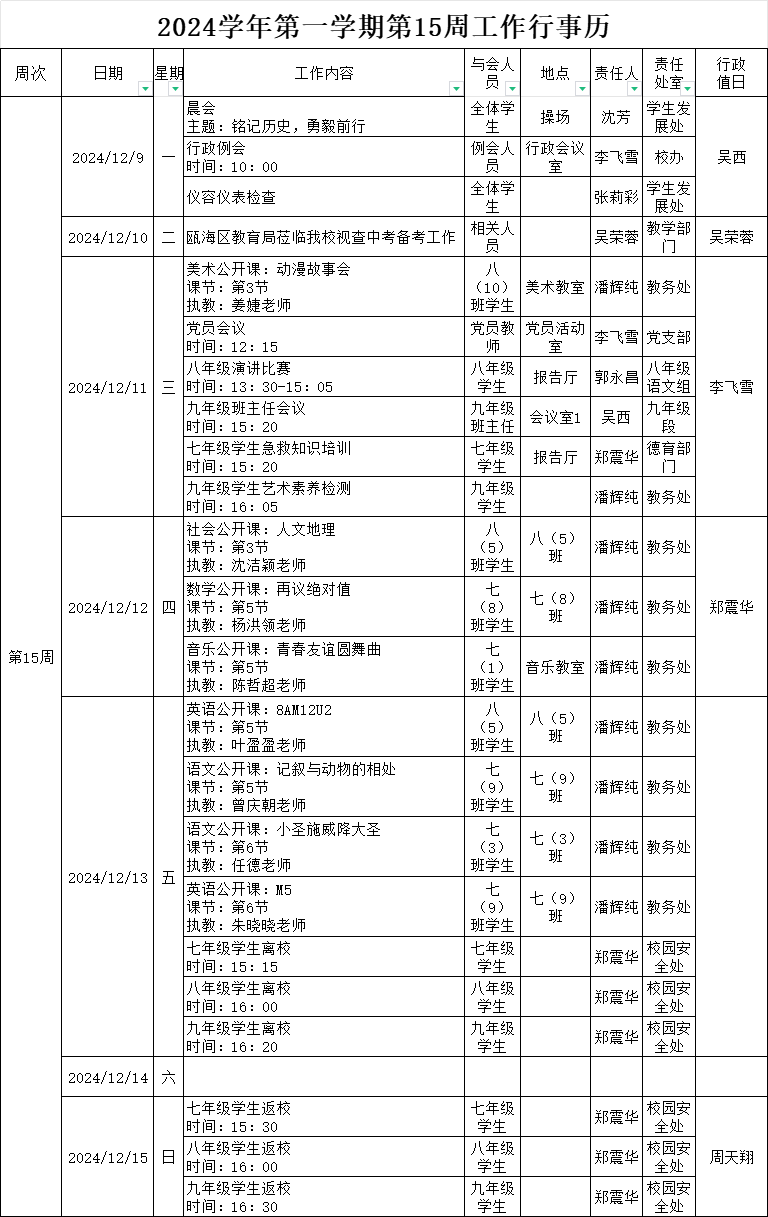 2024学年第一学期第15周工作行事历

| 周次 | 日期 | 星期 | 工作内容 | 与会人员 | 地点 | 责任人 | 责任处室 | 行政值日 |
|---|---|---|---|---|---|---|---|---|
| 第15周 | 2024/12/9 | 一 | 晨会 主题：铭记历史，勇毅前行 | 全体学生 | 操场 | 沈芳 | 学生发展处 | 吴西 |
| | | | 行政例会 时间：10：00 | 例会人员 | 行政会议室 | 李飞雪 | 校办 | |
| | | | 仪容仪表检查 | 全体学生 | | 张莉彩 | 学生发展处 | |
| | 2024/12/10 | 二 | 瓯海区教育局莅临我校视查中考备考工作 | 相关人员 | | 吴荣蓉 | 教学部门 | 吴荣蓉 |
| | 2024/12/11 | 三 | 美术公开课：动漫故事会 课节：第3节 执教：姜婕老师 | 八（10）班学生 | 美术教室 | 潘辉纯 | 教务处 | 李飞雪 |
| | | | 党员会议 时间：12：15 | 党员教师 | 党员活动室 | 李飞雪 | 党支部 | |
| | | | 八年级演讲比赛 时间：13：30-15：05 | 八年级学生 | 报告厅 | 郭永昌 | 八年级语文组 | |
| | | | 九年级班主任会议 时间：15：20 | 九年级班主任 | 会议室1 | 吴西 | 九年级段 | |
| | | | 七年级学生急救知识培训 时间：15：20 | 七年级学生 | 报告厅 | 郑震华 | 德育部门 | |
| | | | 九年级学生艺术素养检测 时间：16：05 | 九年级学生 | | 潘辉纯 | 教务处 | |
| | 2024/12/12 | 四 | 社会公开课：人文地理 课节：第3节 执教：沈洁颖老师 | 八（5）班学生 | 八（5）班 | 潘辉纯 | 教务处 | 郑震华 |
| | | | 数学公开课：再议绝对值 课节：第5节 执教：杨洪领老师 | 七（8）班学生 | 七（8）班 | 潘辉纯 | 教务处 | |
| | | | 音乐公开课：青春友谊圆舞曲 课节：第5节 执教：陈哲超老师 | 七（1）班学生 | 音乐教室 | 潘辉纯 | 教务处 | |
| | 2024/12/13 | 五 | 英语公开课：8AM12U2 课节：第5节 执教：叶盈盈老师 | 八（5）班学生 | 八（5）班 | 潘辉纯 | 教务处 | |
| | | | 语文公开课：记叙与动物的相处 课节：第5节 执教：曾庆朝老师 | 七（9）班学生 | 七（9）班 | 潘辉纯 | 教务处 | |
| | | | 语文公开课：小圣施威降大圣 课节：第6节 执教：任德老师 | 七（3）班学生 | 七（3）班 | 潘辉纯 | 教务处 | |
| | | | 英语公开课：M5 课节：第6节 执教：朱晓晓老师 | 七（9）班学生 | 七（9）班 | 潘辉纯 | 教务处 | |
| | | | 七年级学生离校 时间：15：15 | 七年级学生 | | 郑震华 | 校园安全处 | |
| | | | 八年级学生离校 时间：16：00 | 八年级学生 | | 郑震华 | 校园安全处 | |
| | | | 九年级学生离校 时间：16：20 | 九年级学生 | | 郑震华 | 校园安全处 | |
| | 2024/12/14 | 六 | | | | | | |
| | 2024/12/15 | 日 | 七年级学生返校 时间：15：30 | 七年级学生 | | 郑震华 | 校园安全处 | 周天翔 |
| | | | 八年级学生返校 时间：16：00 | 八年级学生 | | 郑震华 | 校园安全处 | |
| | | | 九年级学生返校 时间：16：30 | 九年级学生 | | 郑震华 | 校园安全处 | |